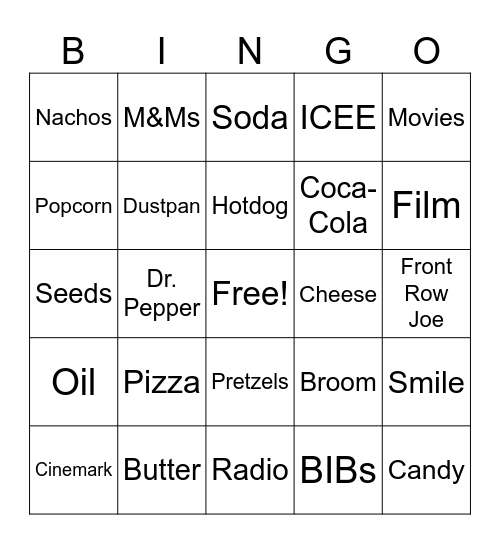 | B | I | N | G | O |
|---|---|---|---|---|
| Nachos | M&Ms | Soda | ICEE | Movies |
| Popcorn | Dustpan | Hotdog | Coca-Cola | Film |
| Seeds | Dr. Pepper | Free! | Cheese | Front Row Joe |
| Oil | Pizza | Pretzels | Broom | Smile |
| Cinemark | Butter | Radio | BIBs | Candy |